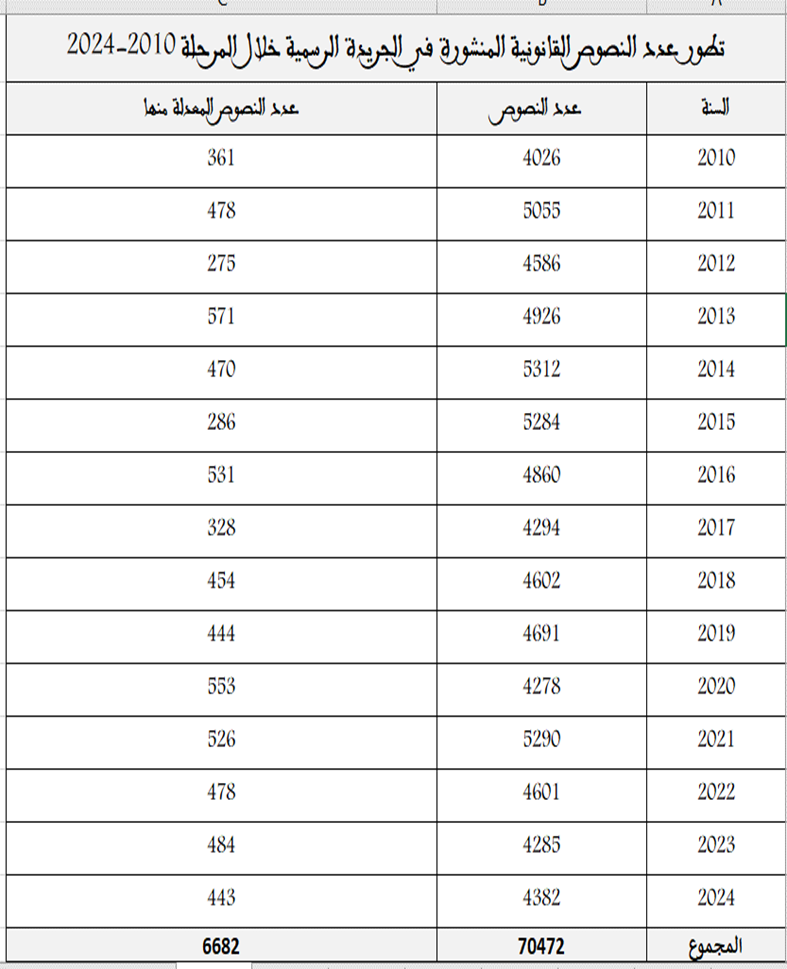 تطور عدد النصوص القانونية المنشورة في الجريدة الرسمية خلال المرحلة 2010-2024

| السنة | عدد النصوص | عدد النصوص المعدلة منها |
|---|---|---|
| 2010 | 4026 | 361 |
| 2011 | 5055 | 478 |
| 2012 | 4586 | 275 |
| 2013 | 4926 | 571 |
| 2014 | 5312 | 470 |
| 2015 | 5284 | 286 |
| 2016 | 4860 | 531 |
| 2017 | 4294 | 328 |
| 2018 | 4602 | 454 |
| 2019 | 4691 | 444 |
| 2020 | 4278 | 553 |
| 2021 | 5290 | 526 |
| 2022 | 4601 | 478 |
| 2023 | 4285 | 484 |
| 2024 | 4382 | 443 |
| المجموع | 70472 | 6682 |